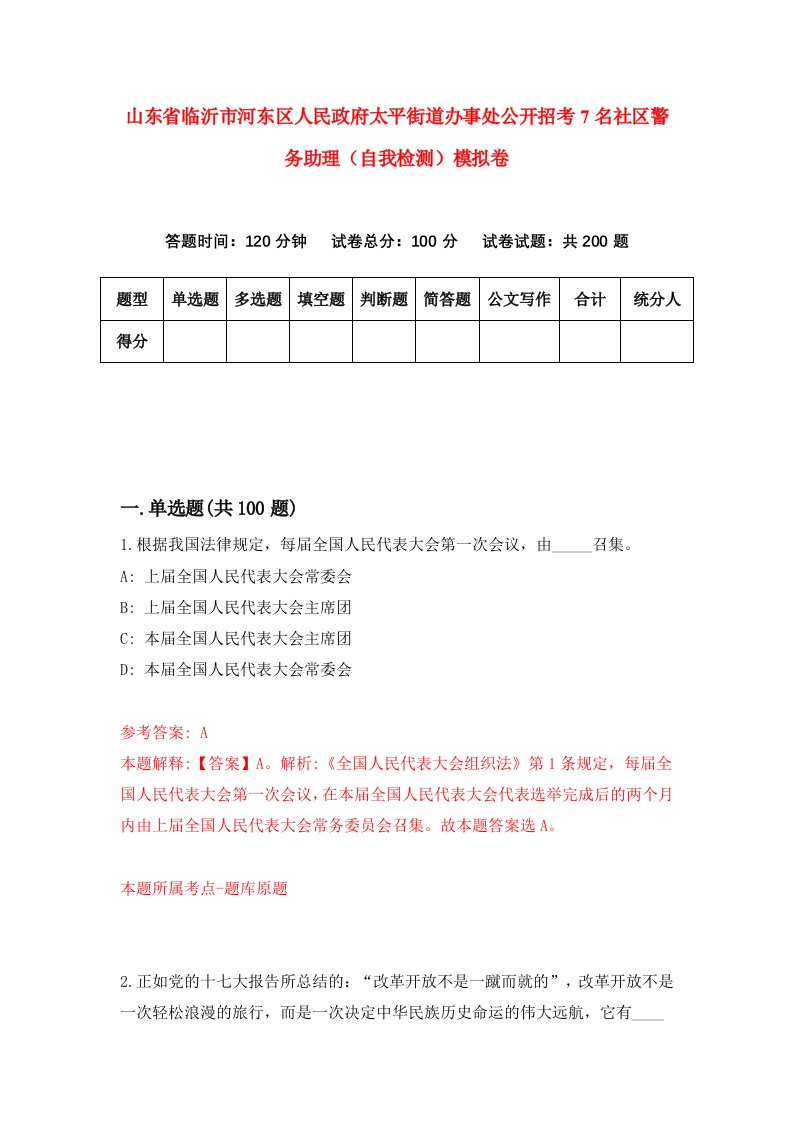 山东省临沂市河东区人民政府太平街道办事处公开招考7名社区警务助理（自我检测）模拟卷

答题时间：120分钟　试卷总分：100分　试卷试题：共200题

| 题型 | 单选题 | 多选题 | 填空题 | 判断题 | 简答题 | 公文写作 | 合计 | 统分人 |
|---|---|---|---|---|---|---|---|---|
| 得分 | | | | | | | | |

一.单选题(共100题)

1.根据我国法律规定，每届全国人民代表大会第一次会议，由_____召集。
A: 上届全国人民代表大会常委会
B: 上届全国人民代表大会主席团
C: 本届全国人民代表大会主席团
D: 本届全国人民代表大会常委会

参考答案: A
本题解释:【答案】A。解析:《全国人民代表大会组织法》第1条规定，每届全国人民代表大会第一次会议，在本届全国人民代表大会代表选举完成后的两个月内由上届全国人民代表大会常务委员会召集。故本题答案选A。

本题所属考点-题库原题

2.正如党的十七大报告所总结的：“改革开放不是一蹴而就的”，改革开放不是一次轻松浪漫的旅行，而是一次决定中华民族历史命运的伟大远航，它有____